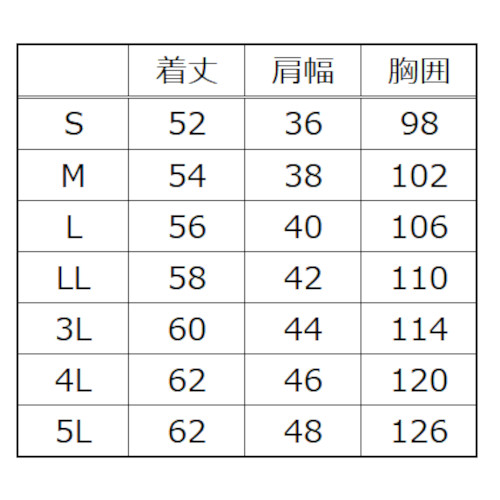 |  | 着丈 | 肩幅 | 胸囲 |
|---|---|---|---|
| S | 52 | 36 | 98 |
| M | 54 | 38 | 102 |
| L | 56 | 40 | 106 |
| LL | 58 | 42 | 110 |
| 3L | 60 | 44 | 114 |
| 4L | 62 | 46 | 120 |
| 5L | 62 | 48 | 126 |